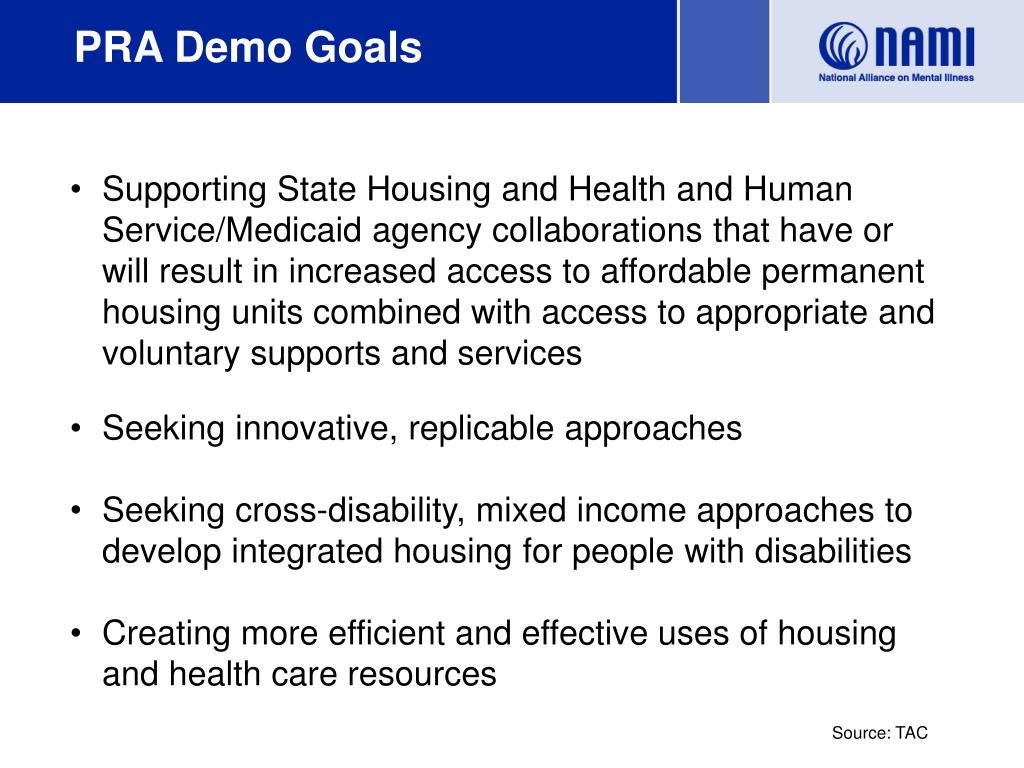 PRA Demo Goals

NAMI
National Alliance on Mental Illness

• Supporting State Housing and Health and Human Service/Medicaid agency collaborations that have or will result in increased access to affordable permanent housing units combined with access to appropriate and voluntary supports and services

• Seeking innovative, replicable approaches

• Seeking cross-disability, mixed income approaches to develop integrated housing for people with disabilities

• Creating more efficient and effective uses of housing and health care resources

Source: TAC